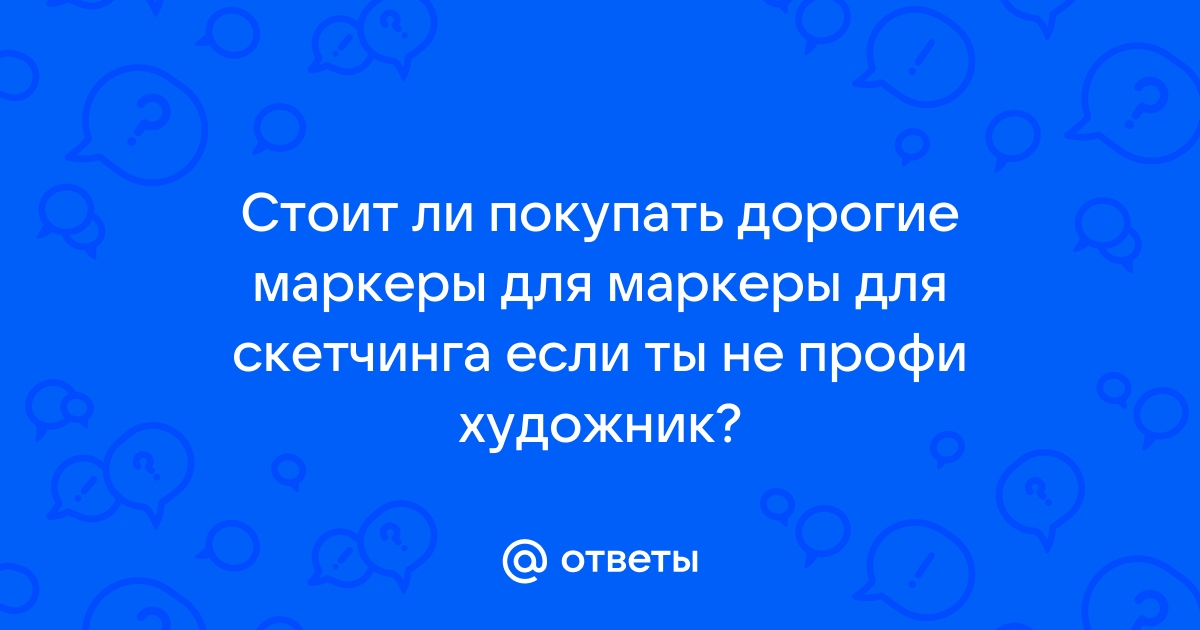 Стоит ли покупать дорогие маркеры для маркеры для скетчинга если ты не профи художник?

@ ответы